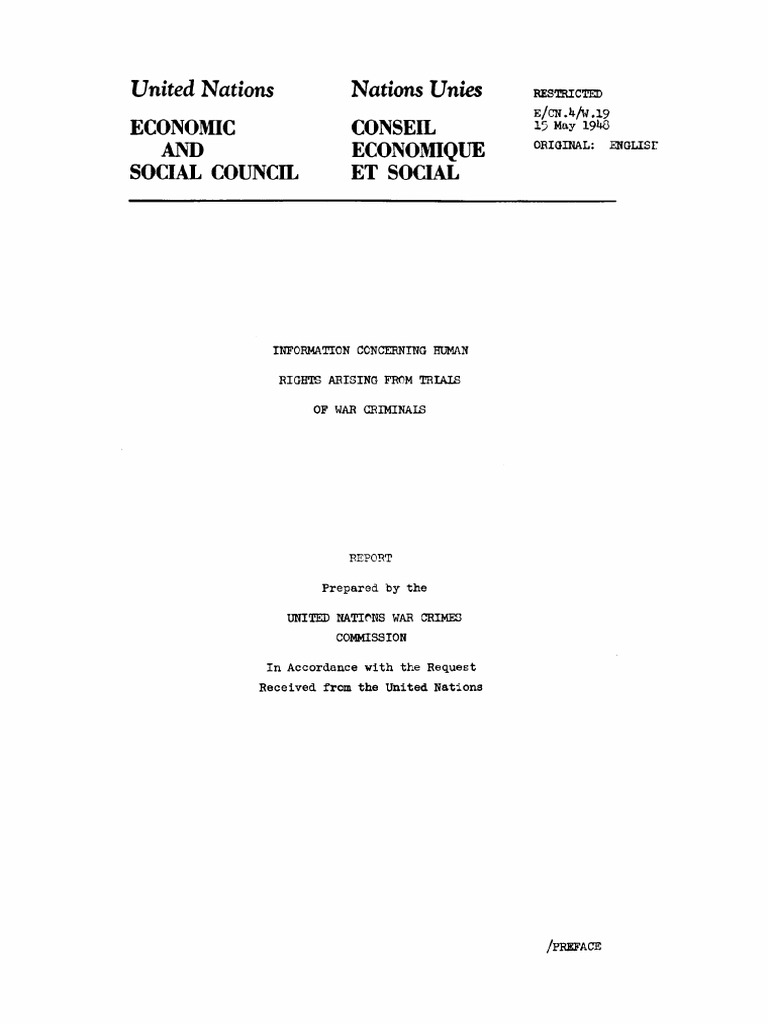 United Nations
ECONOMIC AND SOCIAL COUNCIL

Nations Unies
CONSEIL ECONOMIQUE ET SOCIAL

RESTRICTED
E/CN.4/W.19
15 May 1948
ORIGINAL: ENGLISH

INFORMATION CONCERNING HUMAN RIGHTS ARISING FROM TRIALS OF WAR CRIMINALS

REPORT

Prepared by the

UNITED NATIONS WAR CRIMES COMMISSION

In Accordance with the Request Received from the United Nations

/PREFACE